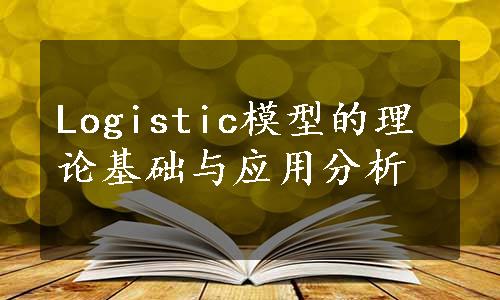 Logistic模型的理论基础与应用分析